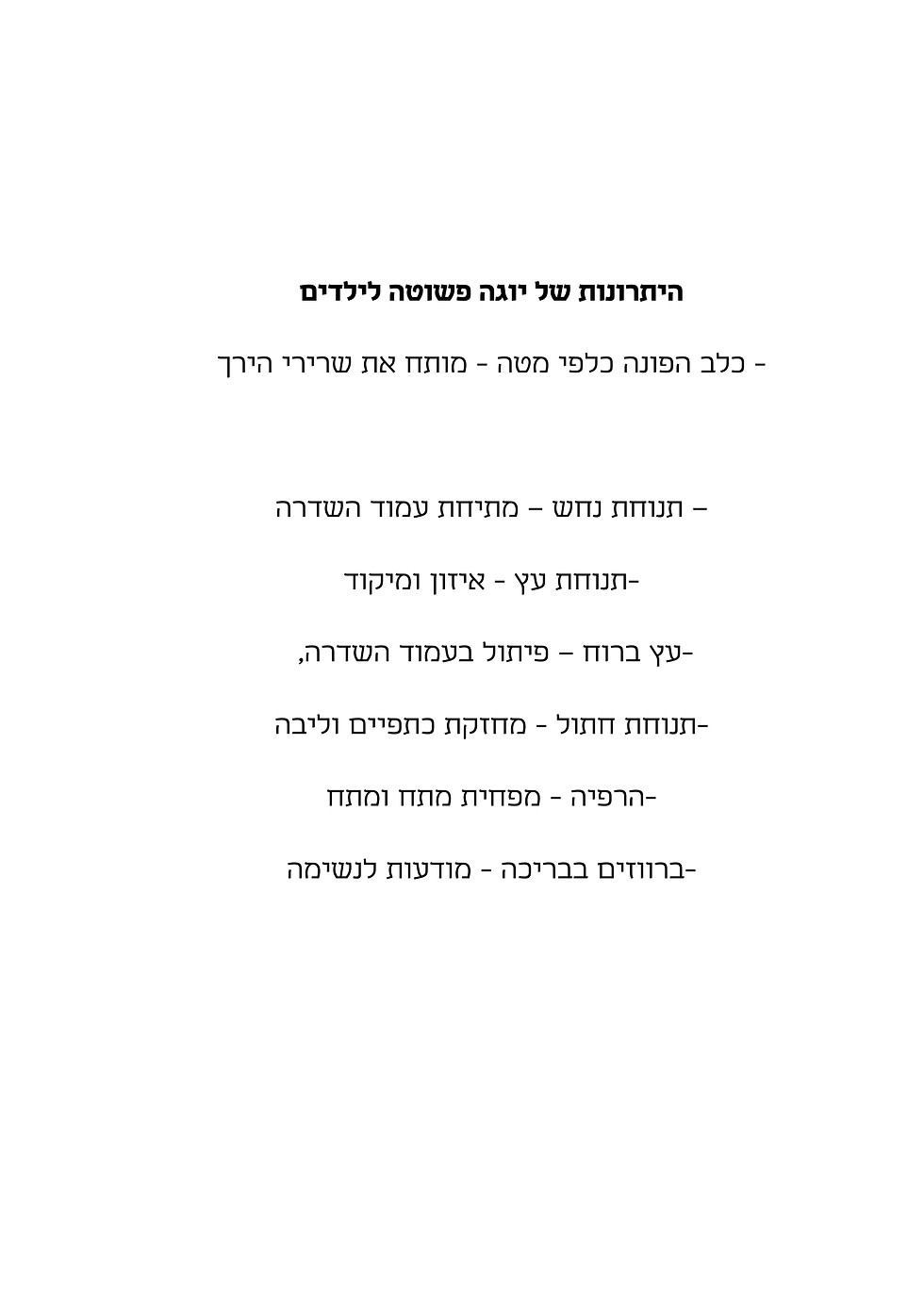 היתרונות של יוגה פשוטה לילדים

- כלב הפונה כלפי מטה - מותח את שרירי הירך

– תנוחת נחש – מתיחת עמוד השדרה

-תנוחת עץ - איזון ומיקוד

-עץ ברוח – פיתול בעמוד השדרה,

-תנוחת חתול - מחזקת כתפיים וליבה

-הרפיה - מפחית מתח ומתח

-ברווזים בבריכה - מודעות לנשימה